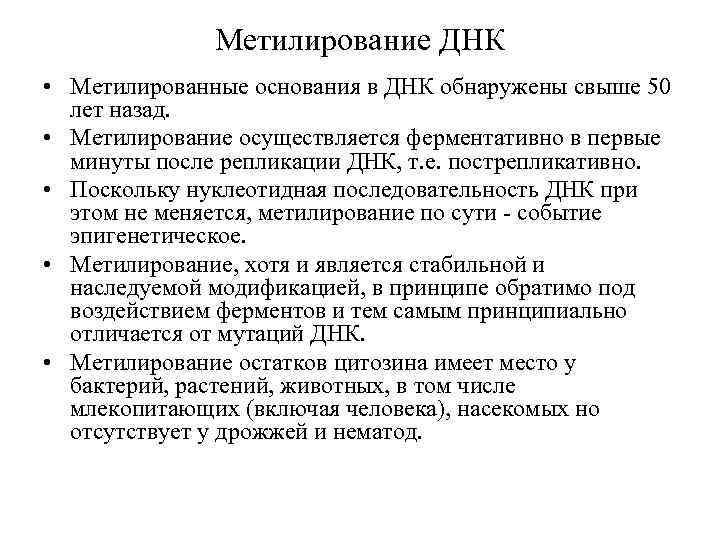 Метилирование ДНК

• Метилированные основания в ДНК обнаружены свыше 50 лет назад.

• Метилирование осуществляется ферментативно в первые минуты после репликации ДНК, т.е. пострепликативно.

• Поскольку нуклеотидная последовательность ДНК при этом не меняется, метилирование по сути - событие эпигенетическое.

• Метилирование, хотя и является стабильной и наследуемой модификацией, в принципе обратимо под воздействием ферментов и тем самым принципиально отличается от мутаций ДНК.

• Метилирование остатков цитозина имеет место у бактерий, растений, животных, в том числе млекопитающих (включая человека), насекомых но отсутствует у дрожжей и нематод.